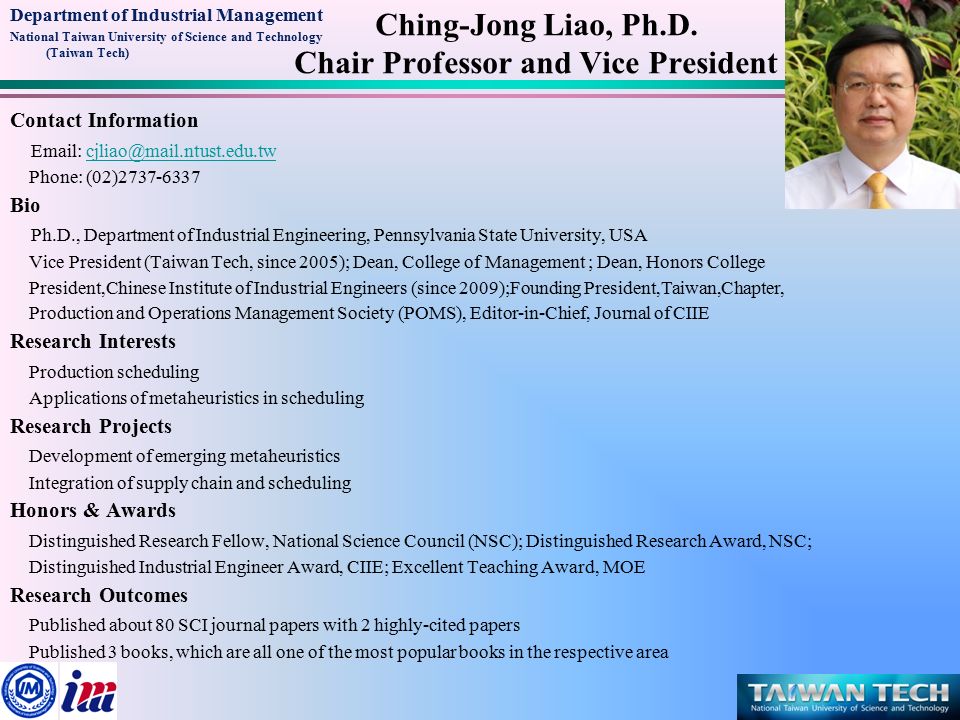 Department of Industrial Management
National Taiwan University of Science and Technology
(Taiwan Tech)

Ching-Jong Liao, Ph.D.
Chair Professor and Vice President

Contact Information
Email: cjliao@mail.ntust.edu.tw
Phone: (02)2737-6337

Bio
Ph.D., Department of Industrial Engineering, Pennsylvania State University, USA
Vice President (Taiwan Tech, since 2005); Dean, College of Management ; Dean, Honors College
President,Chinese Institute of Industrial Engineers (since 2009);Founding President,Taiwan,Chapter, Production and Operations Management Society (POMS), Editor-in-Chief, Journal of CIIE

Research Interests
Production scheduling
Applications of metaheuristics in scheduling

Research Projects
Development of emerging metaheuristics
Integration of supply chain and scheduling

Honors & Awards
Distinguished Research Fellow, National Science Council (NSC); Distinguished Research Award, NSC;
Distinguished Industrial Engineer Award, CIIE; Excellent Teaching Award, MOE

Research Outcomes
Published about 80 SCI journal papers with 2 highly-cited papers
Published 3 books, which are all one of the most popular books in the respective area

IM

im

TAIWAN TECH
National Taiwan University of Science and Technology